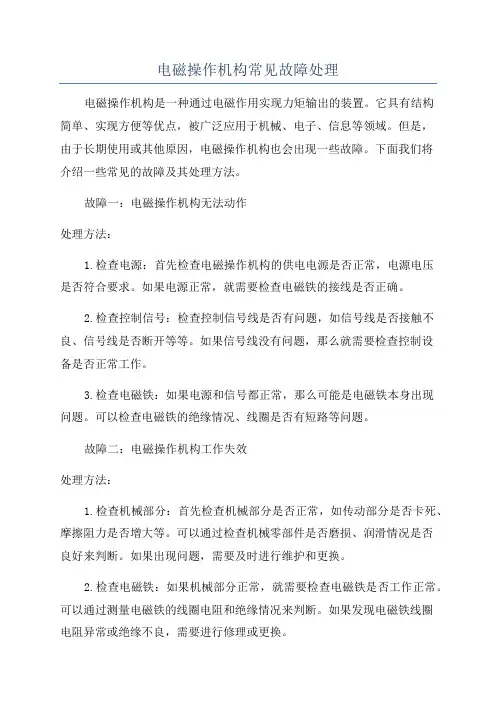 电磁操作机构常见故障处理

电磁操作机构是一种通过电磁作用实现力矩输出的装置。它具有结构简单、实现方便等优点，被广泛应用于机械、电子、信息等领域。但是，由于长期使用或其他原因，电磁操作机构也会出现一些故障。下面我们将介绍一些常见的故障及其处理方法。

故障一：电磁操作机构无法动作

处理方法：

1.检查电源：首先检查电磁操作机构的供电电源是否正常，电源电压是否符合要求。如果电源正常，就需要检查电磁铁的接线是否正确。

2.检查控制信号：检查控制信号线是否有问题，如信号线是否接触不良、信号线是否断开等等。如果信号线没有问题，那么就需要检查控制设备是否正常工作。

3.检查电磁铁：如果电源和信号都正常，那么可能是电磁铁本身出现问题。可以检查电磁铁的绝缘情况、线圈是否有短路等问题。

故障二：电磁操作机构工作失效

处理方法：

1.检查机械部分：首先检查机械部分是否正常，如传动部分是否卡死、摩擦阻力是否增大等。可以通过检查机械零部件是否磨损、润滑情况是否良好来判断。如果出现问题，需要及时进行维护和更换。

2.检查电磁铁：如果机械部分正常，就需要检查电磁铁是否工作正常。可以通过测量电磁铁的线圈电阻和绝缘情况来判断。如果发现电磁铁线圈电阻异常或绝缘不良，需要进行修理或更换。